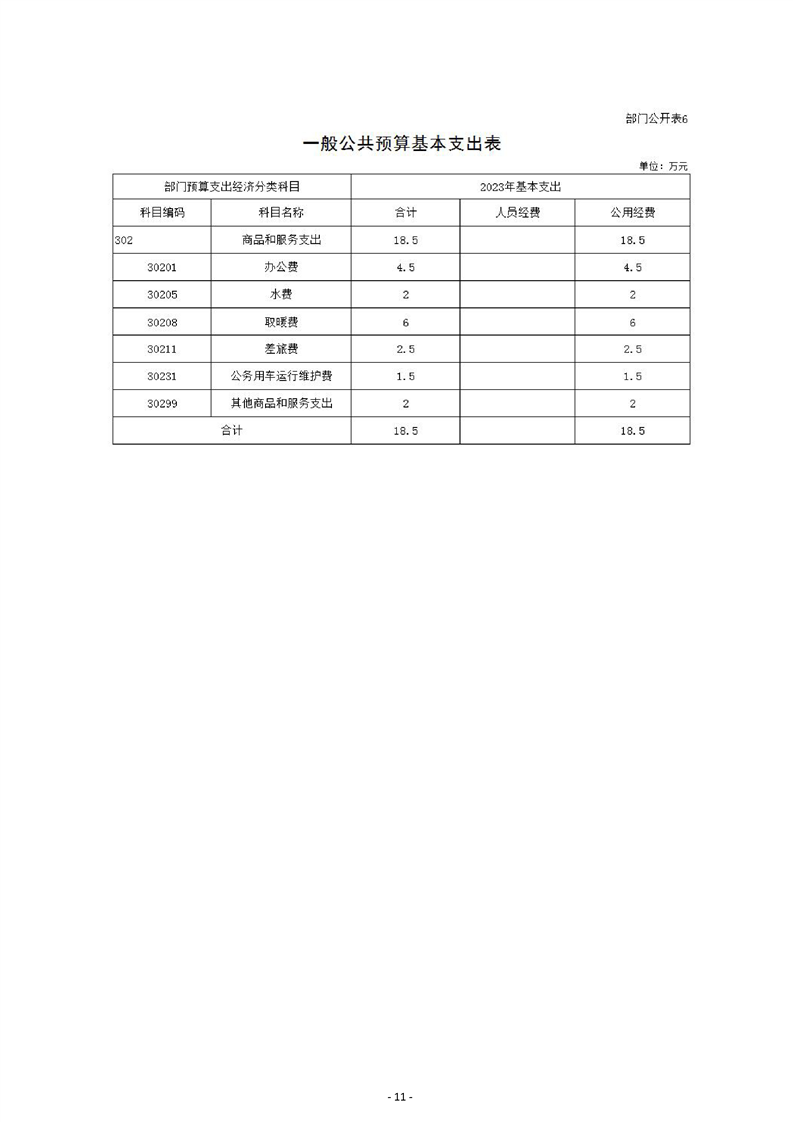 部门公开表6

一般公共预算基本支出表

单位：万元

| 部门预算支出经济分类科目 | | 2023年基本支出 | | |
|---|---|---|---|---|
| 科目编码 | 科目名称 | 合计 | 人员经费 | 公用经费 |
| 302 | 商品和服务支出 | 18.5 | | 18.5 |
| 30201 | 办公费 | 4.5 | | 4.5 |
| 30205 | 水费 | 2 | | 2 |
| 30208 | 取暖费 | 6 | | 6 |
| 30211 | 差旅费 | 2.5 | | 2.5 |
| 30231 | 公务用车运行维护费 | 1.5 | | 1.5 |
| 30299 | 其他商品和服务支出 | 2 | | 2 |
| 合计 | | 18.5 | | 18.5 |

- 11 -